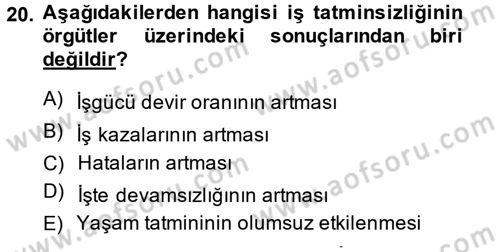 20. Aşağıdakilerden hangisi iş tatminsizliğinin örgütler üzerindeki sonuçlarından biri değildir?

A) İşgücü devir oranının artması
B) İş kazalarının artması
C) Hataların artması
D) İşte devamsızlığının artması
E) Yaşam tatmininin olumsuz etkilenmesi

www.aofsoru.com